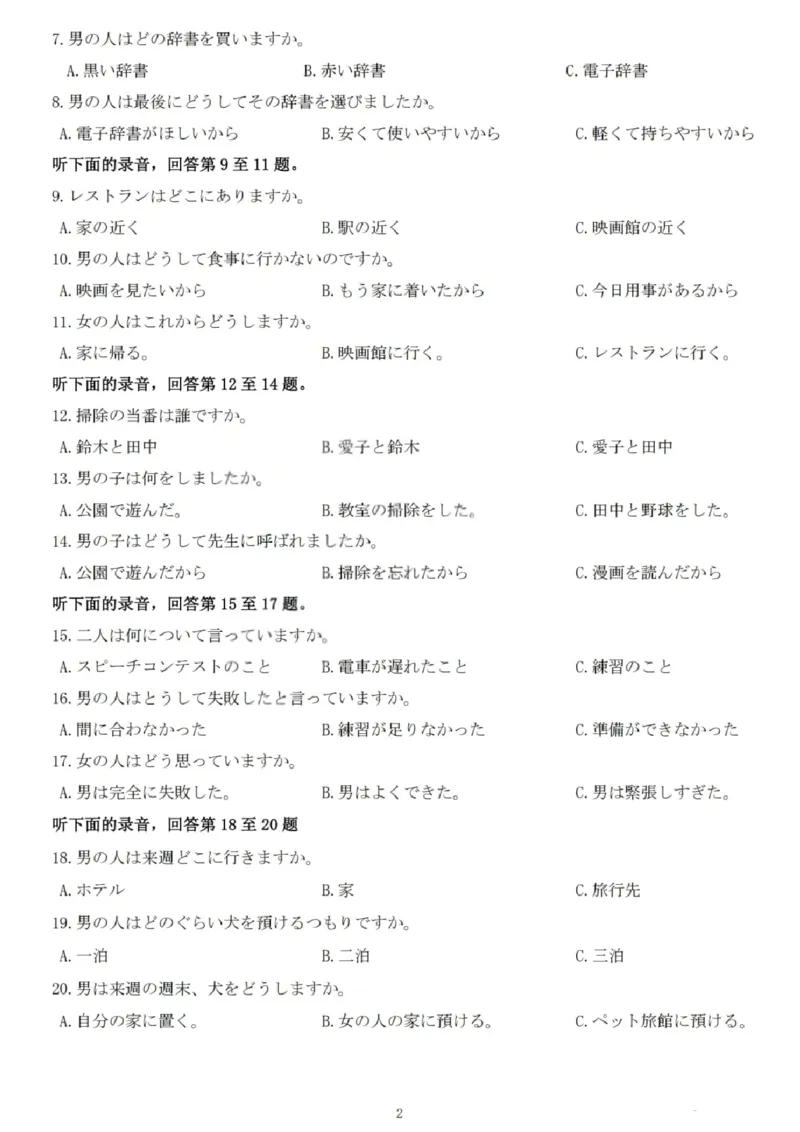 7. 男の人はどの辞書を買いますか。

A. 黒い辞書　　B. 赤い辞書　　C. 電子辞書

8. 男の人は最後にどうしてその辞書を選びましたか。

A. 電子辞書がほしいから　　B. 安くて使いやすいから　　C. 軽くて持ちやすいから

听下面的录音，回答第 9 至 11 题。

9. レストランはどこにありますか。

A. 家の近く　　B. 駅の近く　　C. 映画館の近く

10. 男の人はどうして食事に行かないのですか。

A. 映画を見たいから　　B. もう家に着いたから　　C. 今日用事があるから

11. 女の人はこれからどうしますか。

A. 家に帰る。　　B. 映画館に行く。　　C. レストランに行く。

听下面的录音，回答第 12 至 14 题。

12. 掃除の当番は誰ですか。

A. 鈴木と田中　　B. 愛子と鈴木　　C. 愛子と田中

13. 男の子は何をしましたか。

A. 公園で遊んだ。　　B. 教室の掃除をした。　　C. 田中と野球をした。

14. 男の子はどうして先生に呼ばれましたか。

A. 公園で遊んだから　　B. 掃除を忘れたから　　C. 漫画を読んだから

听下面的录音，回答第 15 至 17 题。

15. 二人は何について言っていますか。

A. スピーチコンテストのこと　　B. 電車が遅れたこと　　C. 練習のこと

16. 男の人はとうして失敗したと言っていますか。

A. 間に合わなかった　　B. 練習が足りなかった　　C. 準備ができなかった

17. 女の人はどう思っていますか。

A. 男は完全に失敗した。　　B. 男はよくできた。　　C. 男は緊張しすぎた。

听下面的录音，回答第 18 至 20 题

18. 男の人は来週どこに行きますか。

A. ホテル　　B. 家　　C. 旅行先

19. 男の人はどのぐらい犬を預けるつもりですか。

A. 一泊　　B. 二泊　　C. 三泊

20. 男は来週の週末、犬をどうしますか。

A. 自分の家に置く。　　B. 女の人の家に預ける。　　C. ペット旅館に預ける。

2